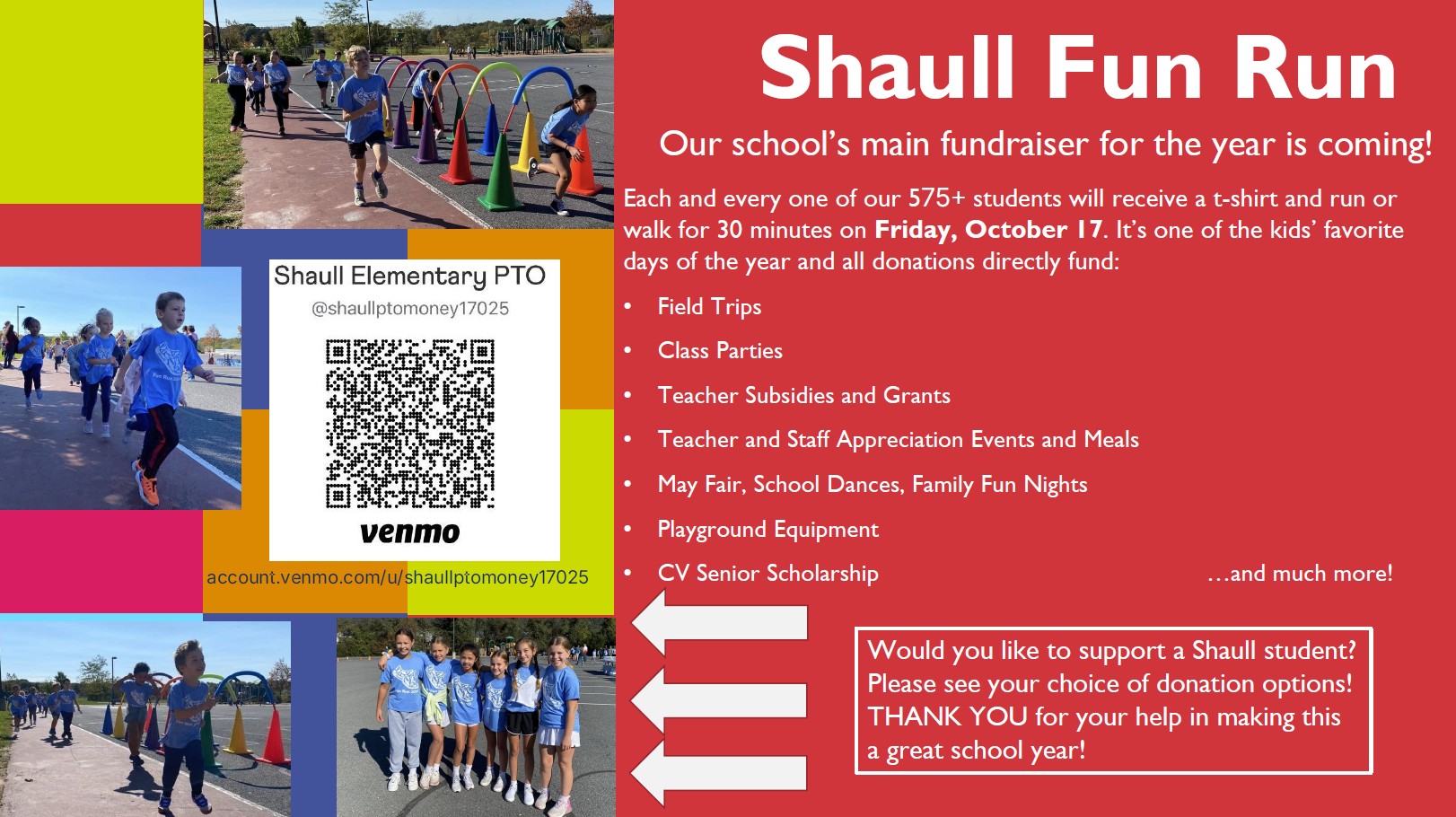 Shaull Elementary PTO
@shaullptomoney17025

venmo

account.venmo.com/u/shaullptomoney17025

Shaull Fun Run

Our school's main fundraiser for the year is coming!

Each and every one of our 575+ students will receive a t-shirt and run or walk for 30 minutes on Friday, October 17. It's one of the kids' favorite days of the year and all donations directly fund:

• Field Trips
• Class Parties
• Teacher Subsidies and Grants
• Teacher and Staff Appreciation Events and Meals
• May Fair, School Dances, Family Fun Nights
• Playground Equipment
• CV Senior Scholarship

...and much more!

Would you like to support a Shaull student? Please see your choice of donation options! THANK YOU for your help in making this a great school year!